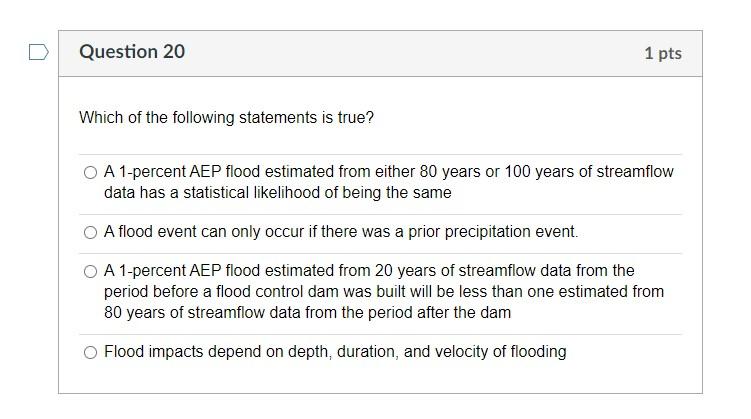 Question 20

1 pts

Which of the following statements is true?

A 1-percent AEP flood estimated from either 80 years or 100 years of streamflow data has a statistical likelihood of being the same

A flood event can only occur if there was a prior precipitation event.

A 1-percent AEP flood estimated from 20 years of streamflow data from the period before a flood control dam was built will be less than one estimated from 80 years of streamflow data from the period after the dam

Flood impacts depend on depth, duration, and velocity of flooding